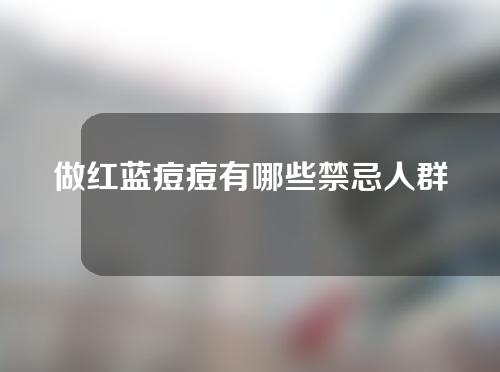 做红蓝痘痘有哪些禁忌人群